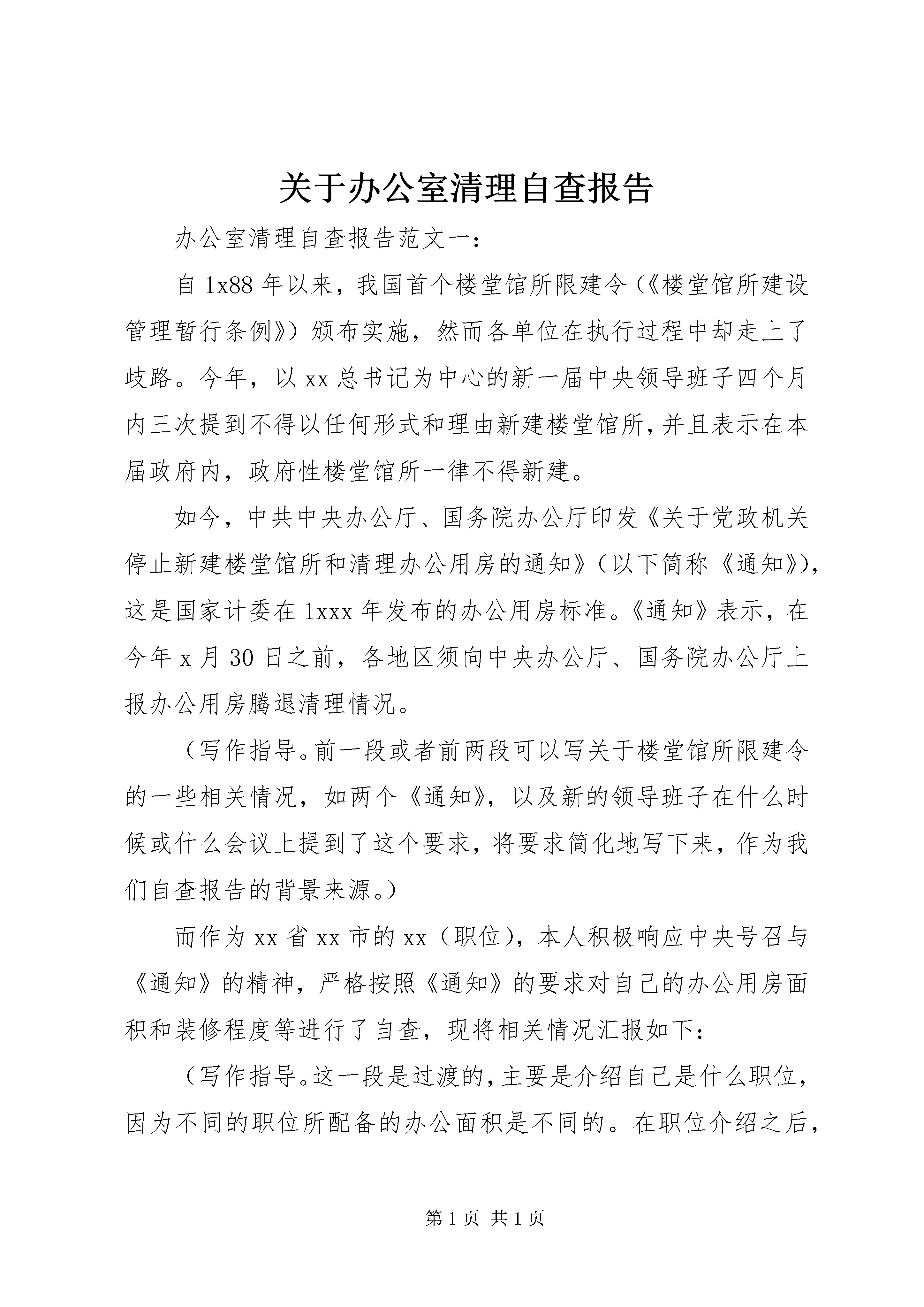 关于办公室清理自查报告

办公室清理自查报告范文一：

自 1x88 年以来，我国首个楼堂馆所限建令（《楼堂馆所建设管理暂行条例》）颁布实施，然而各单位在执行过程中却走上了歧路。今年，以 xx 总书记为中心的新一届中央领导班子四个月内三次提到不得以任何形式和理由新建楼堂馆所，并且表示在本届政府内，政府性楼堂馆所一律不得新建。

如今，中共中央办公厅、国务院办公厅印发《关于党政机关停止新建楼堂馆所和清理办公用房的通知》（以下简称《通知》），这是国家计委在 1xxx 年发布的办公用房标准。《通知》表示，在今年 x 月 30 日之前，各地区须向中央办公厅、国务院办公厅上报办公用房腾退清理情况。

（写作指导。前一段或者前两段可以写关于楼堂馆所限建令的一些相关情况，如两个《通知》，以及新的领导班子在什么时候或什么会议上提到了这个要求，将要求简化地写下来，作为我们自查报告的背景来源。）

而作为 xx 省 xx 市的 xx（职位），本人积极响应中央号召与《通知》的精神，严格按照《通知》的要求对自己的办公用房面积和装修程度等进行了自查，现将相关情况汇报如下：

（写作指导。这一段是过渡的，主要是介绍自己是什么职位，因为不同的职位所配备的办公面积是不同的。在职位介绍之后，

第 1 页 共 1 页